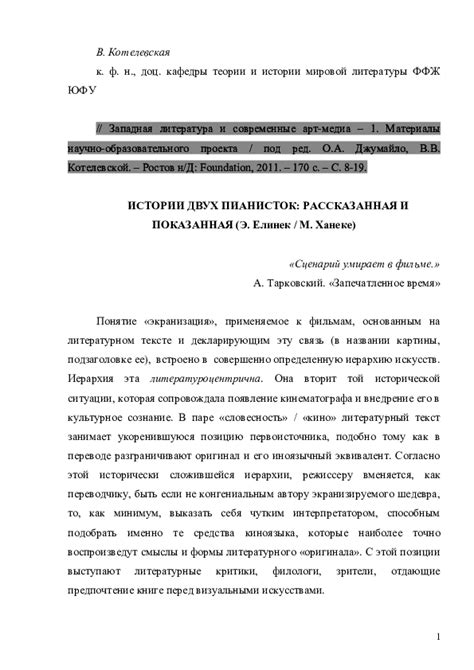 В. Котелевская

к. ф. н., доц. кафедры теории и истории мировой литературы ФФЖ ЮФУ

// Западная литература и современные арт-медиа – 1. Материалы научно-образовательного проекта / под ред. О.А. Джумайло, В.В. Котелевской. – Ростов н/Д: Foundation, 2011. – 170 с. – С. 8-19.

ИСТОРИИ ДВУХ ПИАНИСТОК: РАССКАЗАННАЯ И ПОКАЗАННАЯ (Э. Елинек / М. Ханеке)

«Сценарий умирает в фильме.»

А. Тарковский. «Запечатленное время»

Понятие «экранизация», применяемое к фильмам, основанным на литературном тексте и декларирующим эту связь (в названии картины, подзаголовке ее), встроено в совершенно определенную иерархию искусств. Иерархия эта литературоцентрична. Она вторит той исторической ситуации, которая сопровождала появление кинематографа и внедрение его в культурное сознание. В паре «словесность» / «кино» литературный текст занимает укоренившуюся позицию первоисточника, подобно тому как в переводе разграничивают оригинал и его иноязычный эквивалент. Согласно этой исторически сложившейся иерархии, режиссеру вменяется, как переводчику, быть если не конгениальным автору экранизируемого шедевра, то, как минимум, выказать себя чутким интерпретатором, способным подобрать именно те средства киноязыка, которые наиболее точно воспроизведут смыслы и формы литературного «оригинала». С этой позиции выступают литературные критики, филологи, зрители, отдающие предпочтение книге перед визуальными искусствами.

1